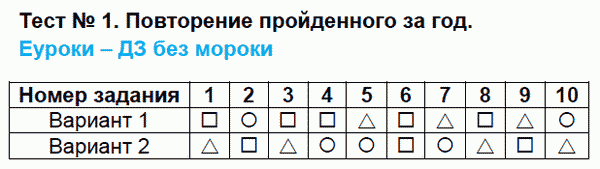 Тест № 1. Повторение пройденного за год.
Еуроки – ДЗ без мороки

| Номер задания | 1 | 2 | 3 | 4 | 5 | 6 | 7 | 8 | 9 | 10 |
|---|---|---|---|---|---|---|---|---|---|---|
| Вариант 1 | □ | ○ | □ | □ | △ | □ | △ | □ | △ | ○ |
| Вариант 2 | △ | □ | △ | ○ | ○ | □ | ○ | △ | □ | △ |